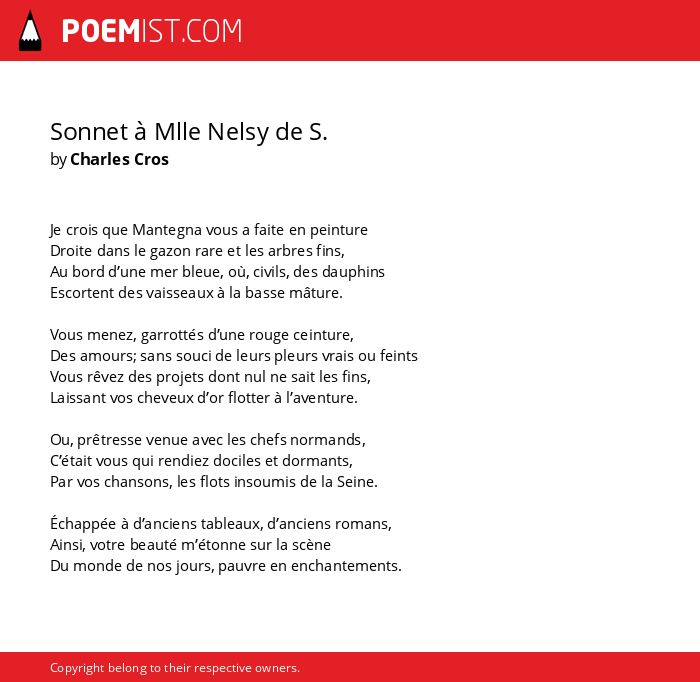 POEMIST.COM

Sonnet à Mlle Nelsy de S.
by Charles Cros

Je crois que Mantegna vous a faite en peinture
Droite dans le gazon rare et les arbres fins,
Au bord d'une mer bleue, où, civils, des dauphins
Escortent des vaisseaux à la basse mâture.

Vous menez, garrottés d'une rouge ceinture,
Des amours; sans souci de leurs pleurs vrais ou feints
Vous rêvez des projets dont nul ne sait les fins,
Laissant vos cheveux d'or flotter à l'aventure.

Ou, prêtresse venue avec les chefs normands,
C'était vous qui rendiez dociles et dormants,
Par vos chansons, les flots insoumis de la Seine.

Échappée à d'anciens tableaux, d'anciens romans,
Ainsi, votre beauté m'étonne sur la scène
Du monde de nos jours, pauvre en enchantements.

Copyright belong to their respective owners.